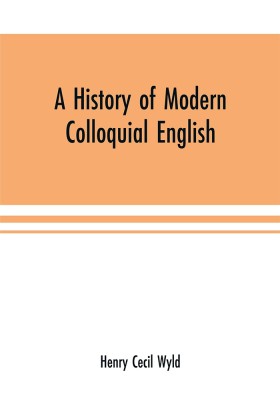 A History of Modern Colloquial English

Henry Cecil Wyld